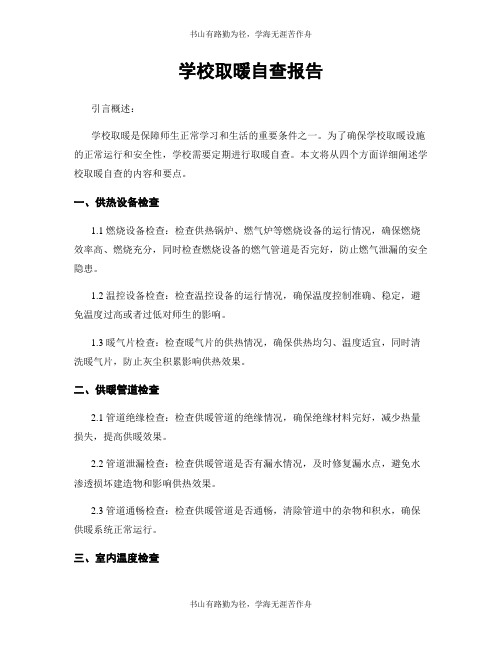 书山有路勤为径，学海无涯苦作舟

学校取暖自查报告

引言概述：

学校取暖是保障师生正常学习和生活的重要条件之一。为了确保学校取暖设施的正常运行和安全性，学校需要定期进行取暖自查。本文将从四个方面详细阐述学校取暖自查的内容和要点。

一、供热设备检查

1.1 燃烧设备检查：检查供热锅炉、燃气炉等燃烧设备的运行情况，确保燃烧效率高、燃烧充分，同时检查燃烧设备的燃气管道是否完好，防止燃气泄漏的安全隐患。

1.2 温控设备检查：检查温控设备的运行情况，确保温度控制准确、稳定，避免温度过高或者过低对师生的影响。

1.3 暖气片检查：检查暖气片的供热情况，确保供热均匀、温度适宜，同时清洗暖气片，防止灰尘积累影响供热效果。

二、供暖管道检查

2.1 管道绝缘检查：检查供暖管道的绝缘情况，确保绝缘材料完好，减少热量损失，提高供暖效果。

2.2 管道泄漏检查：检查供暖管道是否有漏水情况，及时修复漏水点，避免水渗透损坏建造物和影响供热效果。

2.3 管道通畅检查：检查供暖管道是否通畅，清除管道中的杂物和积水，确保供暖系统正常运行。

三、室内温度检查

书山有路勤为径，学海无涯苦作舟